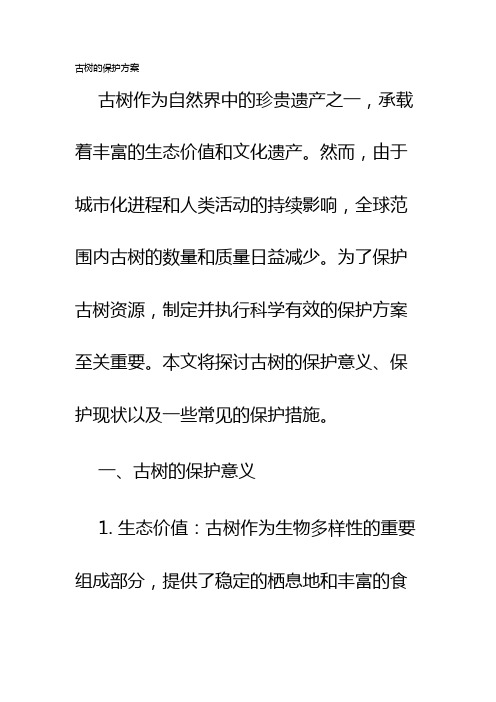 古树的保护方案

古树作为自然界中的珍贵遗产之一，承载着丰富的生态价值和文化遗产。然而，由于城市化进程和人类活动的持续影响，全球范围内古树的数量和质量日益减少。为了保护古树资源，制定并执行科学有效的保护方案至关重要。本文将探讨古树的保护意义、保护现状以及一些常见的保护措施。

一、古树的保护意义

1. 生态价值：古树作为生物多样性的重要组成部分，提供了稳定的栖息地和丰富的食